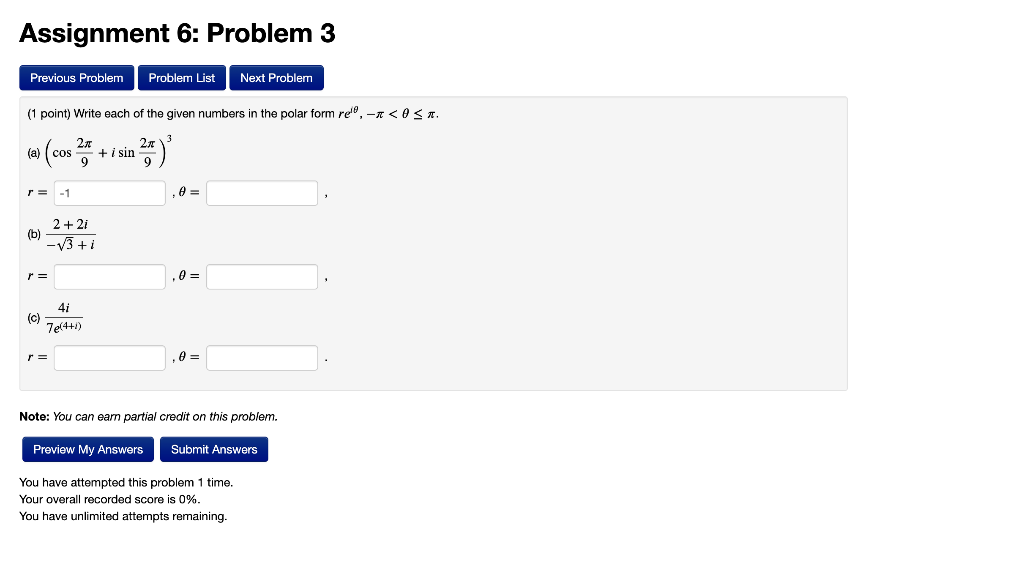 Assignment 6: Problem 3

Previous Problem Problem List Next Problem

(1 point) Write each of the given numbers in the polar form $re^{i\theta}$, $-\pi < \theta \leq \pi$.

(a) $\left(\cos\frac{2\pi}{9} + i\sin\frac{2\pi}{9}\right)^3$

$r =$ -1 , $\theta =$ ,

(b) $\frac{2+2i}{-\sqrt{3}+i}$

$r =$ , $\theta =$ ,

(c) $\frac{4i}{7e^{(4+i)}}$

$r =$ , $\theta =$ .

Note: You can earn partial credit on this problem.

Preview My Answers Submit Answers

You have attempted this problem 1 time.
Your overall recorded score is 0%.
You have unlimited attempts remaining.